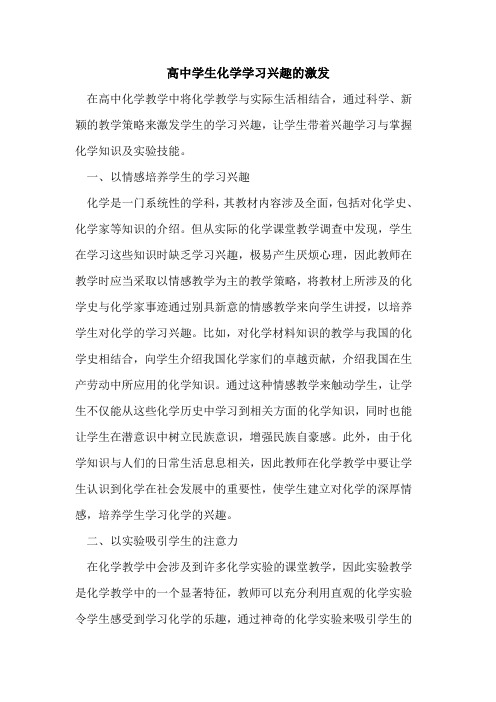 高中学生化学学习兴趣的激发

在高中化学教学中将化学教学与实际生活相结合，通过科学、新颖的教学策略来激发学生的学习兴趣，让学生带着兴趣学习与掌握化学知识及实验技能。

一、以情感培养学生的学习兴趣

化学是一门系统性的学科，其教材内容涉及全面，包括对化学史、化学家等知识的介绍。但从实际的化学课堂教学调查中发现，学生在学习这些知识时缺乏学习兴趣，极易产生厌烦心理，因此教师在教学时应当采取以情感教学为主的教学策略，将教材上所涉及的化学史与化学家事迹通过别具新意的情感教学来向学生讲授，以培养学生对化学的学习兴趣。比如，对化学材料知识的教学与我国的化学史相结合，向学生介绍我国化学家们的卓越贡献，介绍我国在生产劳动中所应用的化学知识。通过这种情感教学来触动学生，让学生不仅能从这些化学历史中学习到相关方面的化学知识，同时也能让学生在潜意识中树立民族意识，增强民族自豪感。此外，由于化学知识与人们的日常生活息息相关，因此教师在化学教学中要让学生认识到化学在社会发展中的重要性，使学生建立对化学的深厚情感，培养学生学习化学的兴趣。

二、以实验吸引学生的注意力

在化学教学中会涉及到许多化学实验的课堂教学，因此实验教学是化学教学中的一个显著特征，教师可以充分利用直观的化学实验令学生感受到学习化学的乐趣，通过神奇的化学实验来吸引学生的